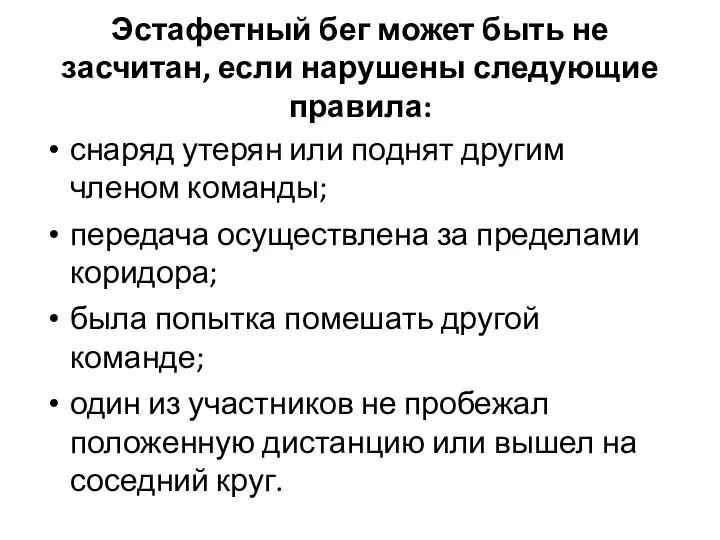 Эстафетный бег может быть не засчитан, если нарушены следующие правила:

• снаряд утерян или поднят другим членом команды;
• передача осуществлена за пределами коридора;
• была попытка помешать другой команде;
• один из участников не пробежал положенную дистанцию или вышел на соседний круг.